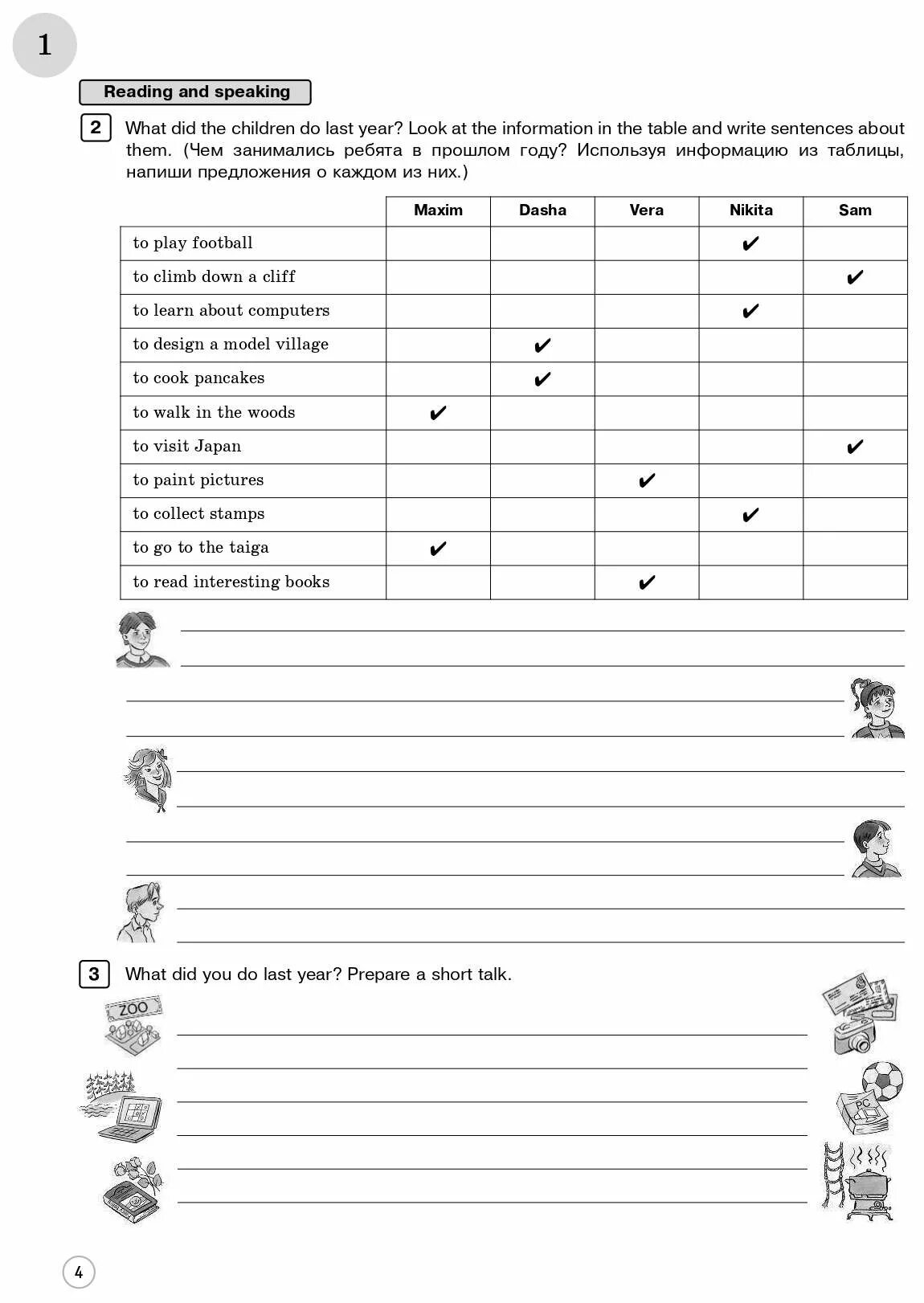 1

Reading and speaking

2 What did the children do last year? Look at the information in the table and write sentences about them. (Чем занимались ребята в прошлом году? Используя информацию из таблицы, напиши предложения о каждом из них.)

| | Maxim | Dasha | Vera | Nikita | Sam |
|---|---|---|---|---|---|
| to play football | | | | ✔ | |
| to climb down a cliff | | | | | ✔ |
| to learn about computers | | | | ✔ | |
| to design a model village | | ✔ | | | |
| to cook pancakes | | ✔ | | | |
| to walk in the woods | ✔ | | | | |
| to visit Japan | | | | | ✔ |
| to paint pictures | | | ✔ | | |
| to collect stamps | | | | ✔ | |
| to go to the taiga | ✔ | | | | |
| to read interesting books | | | ✔ | | |

3 What did you do last year? Prepare a short talk.

ZOO

PC

4